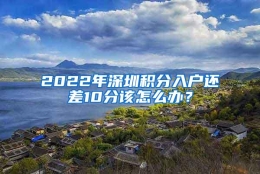 2022年深圳积分入户还差10分该怎么办？